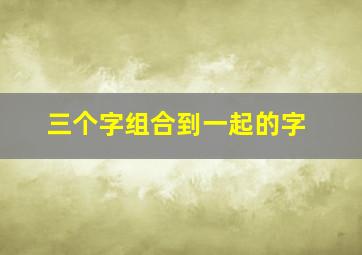 三个字组合到一起的字